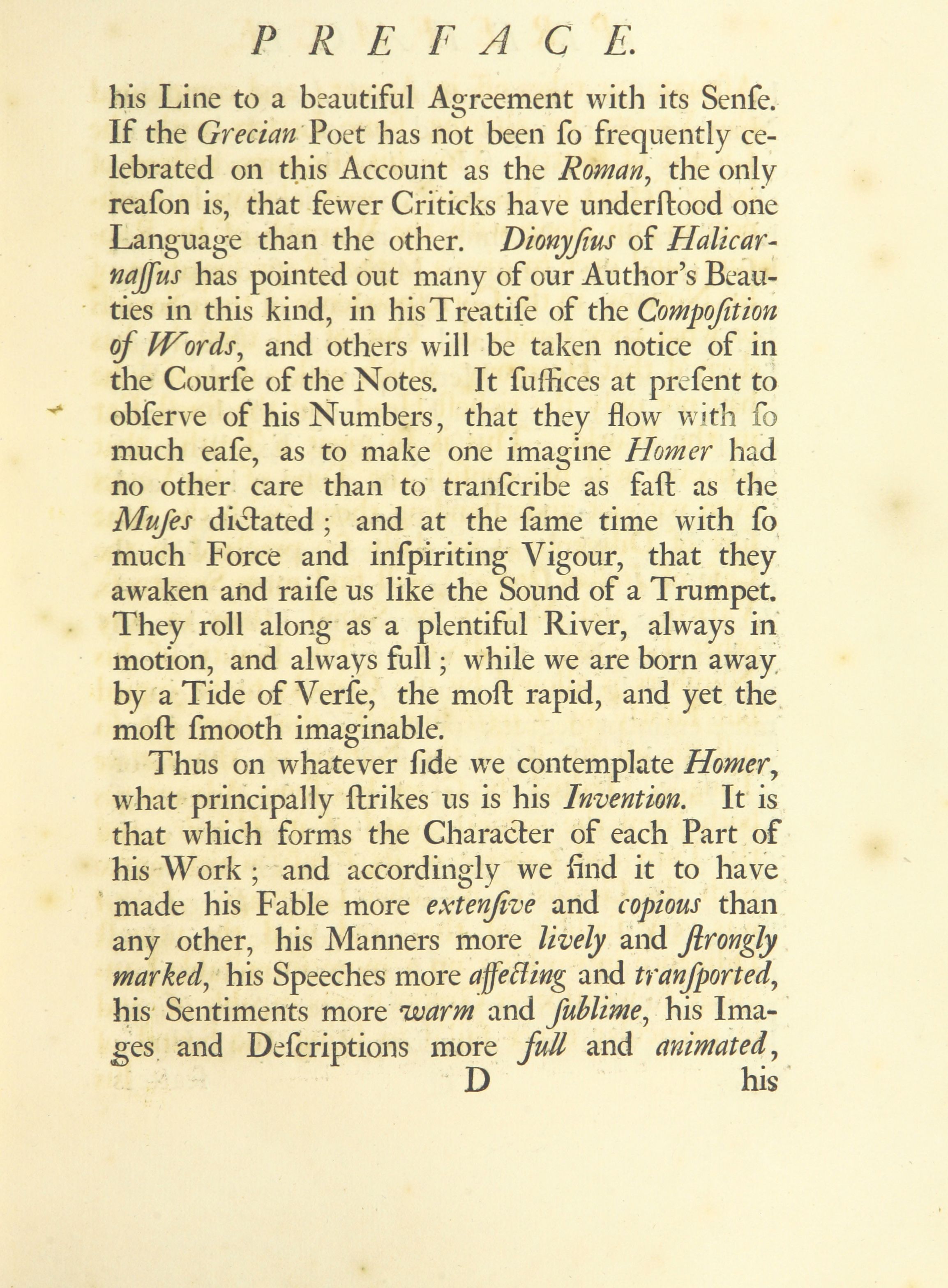 PREFACE.

his Line to a beautiful Agreement with its Senſe. If the Grecian Poet has not been ſo frequently celebrated on this Account as the Roman, the only reaſon is, that fewer Criticks have underſtood one Language than the other. Dionyſius of Halicarnaſſus has pointed out many of our Author's Beauties in this kind, in his Treatiſe of the Compoſition of Words, and others will be taken notice of in the Courſe of the Notes. It ſuffices at preſent to obſerve of his Numbers, that they flow with ſo much eaſe, as to make one imagine Homer had no other care than to tranſcribe as faſt as the Muſes dictated; and at the ſame time with ſo much Force and inſpiriting Vigour, that they awaken and raiſe us like the Sound of a Trumpet. They roll along as a plentiful River, always in motion, and always full; while we are born away by a Tide of Verſe, the moſt rapid, and yet the moſt ſmooth imaginable.

Thus on whatever ſide we contemplate Homer, what principally ſtrikes us is his Invention. It is that which forms the Character of each Part of his Work; and accordingly we find it to have made his Fable more extenſive and copious than any other, his Manners more lively and ſtrongly marked, his Speeches more affecting and tranſported, his Sentiments more warm and ſublime, his Images and Deſcriptions more full and animated,

D his